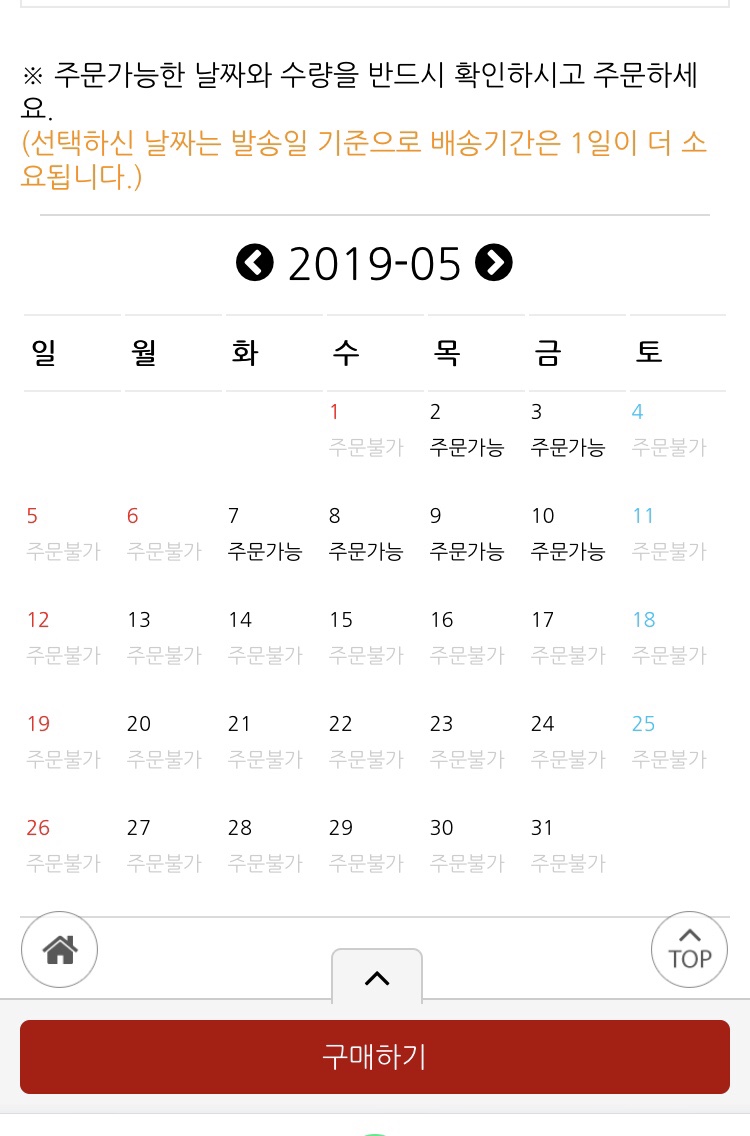 ※ 주문가능한 날짜와 수량을 반드시 확인하시고 주문하세요.
(선택하신 날짜는 발송일 기준으로 배송기간은 1일이 더 소요됩니다.)

2019-05

| 일 | 월 | 화 | 수 | 목 | 금 | 토 |
|---|---|---|---|---|---|---|
| | | | 1 주문불가 | 2 주문가능 | 3 주문가능 | 4 주문불가 |
| 5 주문불가 | 6 주문불가 | 7 주문가능 | 8 주문가능 | 9 주문가능 | 10 주문가능 | 11 주문불가 |
| 12 주문불가 | 13 주문불가 | 14 주문불가 | 15 주문불가 | 16 주문불가 | 17 주문불가 | 18 주문불가 |
| 19 주문불가 | 20 주문불가 | 21 주문불가 | 22 주문불가 | 23 주문불가 | 24 주문불가 | 25 주문불가 |
| 26 주문불가 | 27 주문불가 | 28 주문불가 | 29 주문불가 | 30 주문불가 | 31 주문불가 | |

TOP

구매하기